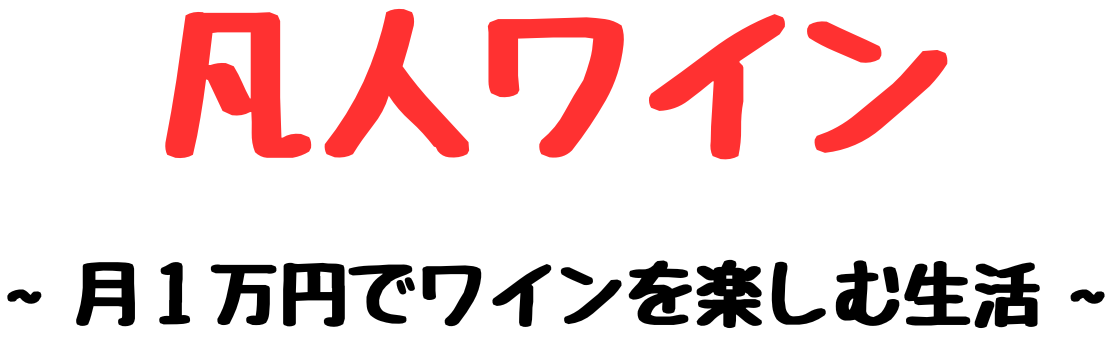 凡人ワイン

~ 月１万円でワインを楽しむ生活 ~